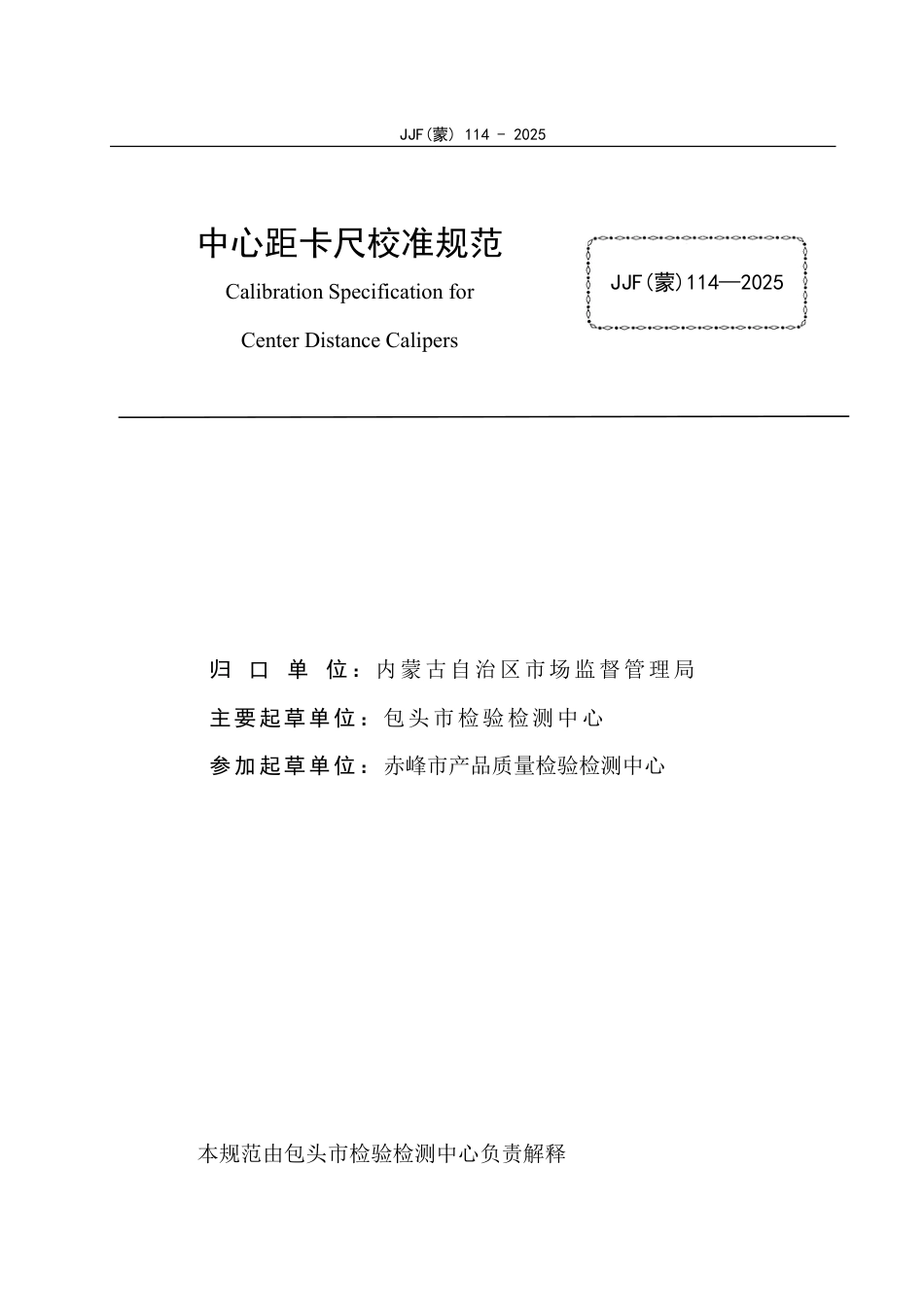 JJF(蒙) 114 - 2025

中心距卡尺校准规范

Calibration Specification for

Center Distance Calipers

JJF(蒙)114—2025

归 口 单 位：内蒙古自治区市场监督管理局

主要起草单位：包头市检验检测中心

参加起草单位：赤峰市产品质量检验检测中心

本规范由包头市检验检测中心负责解释